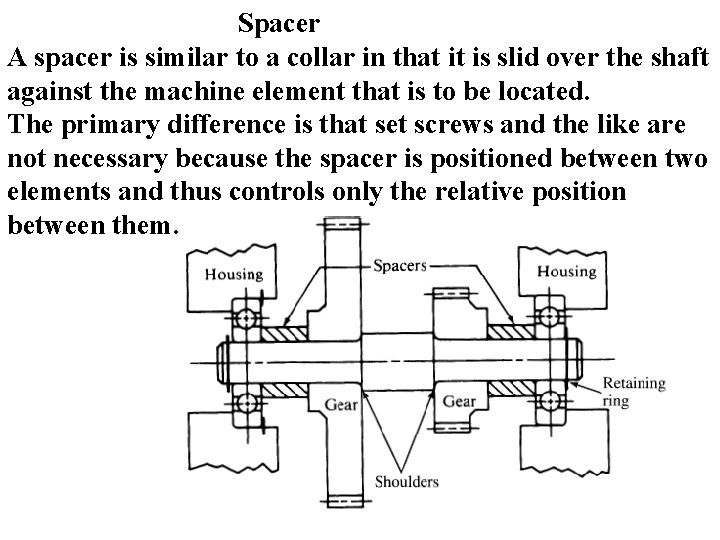 Spacer

A spacer is similar to a collar in that it is slid over the shaft against the machine element that is to be located.
The primary difference is that set screws and the like are not necessary because the spacer is positioned between two elements and thus controls only the relative position between them.

Housing
Spacers
Housing
Gear
Gear
Retaining ring
Shoulders